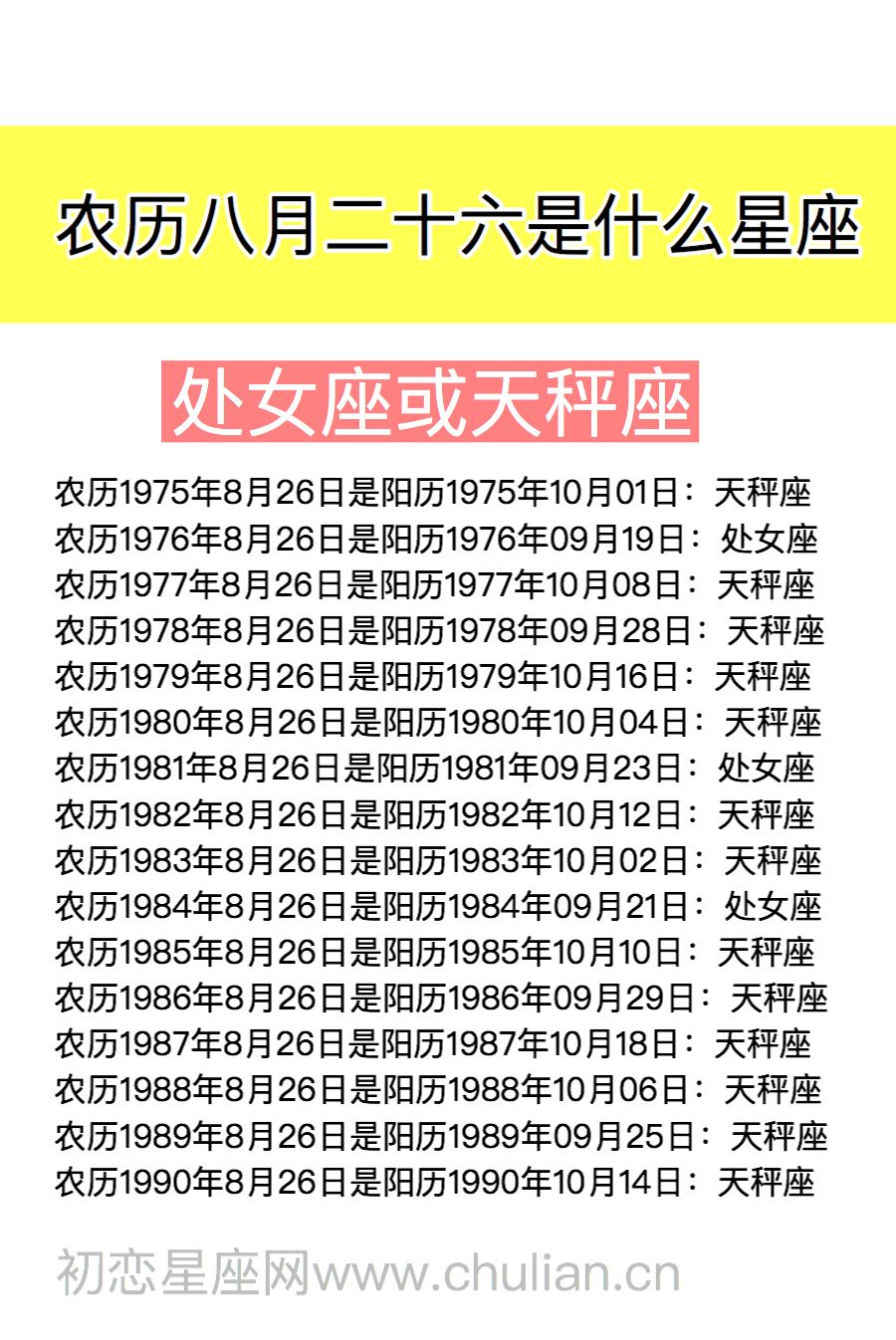 农历八月二十六是什么星座

处女座或天秤座

农历1975年8月26日是阳历1975年10月01日：天秤座
农历1976年8月26日是阳历1976年09月19日：处女座
农历1977年8月26日是阳历1977年10月08日：天秤座
农历1978年8月26日是阳历1978年09月28日：天秤座
农历1979年8月26日是阳历1979年10月16日：天秤座
农历1980年8月26日是阳历1980年10月04日：天秤座
农历1981年8月26日是阳历1981年09月23日：处女座
农历1982年8月26日是阳历1982年10月12日：天秤座
农历1983年8月26日是阳历1983年10月02日：天秤座
农历1984年8月26日是阳历1984年09月21日：处女座
农历1985年8月26日是阳历1985年10月10日：天秤座
农历1986年8月26日是阳历1986年09月29日：天秤座
农历1987年8月26日是阳历1987年10月18日：天秤座
农历1988年8月26日是阳历1988年10月06日：天秤座
农历1989年8月26日是阳历1989年09月25日：天秤座
农历1990年8月26日是阳历1990年10月14日：天秤座

初恋星座网www.chulian.cn